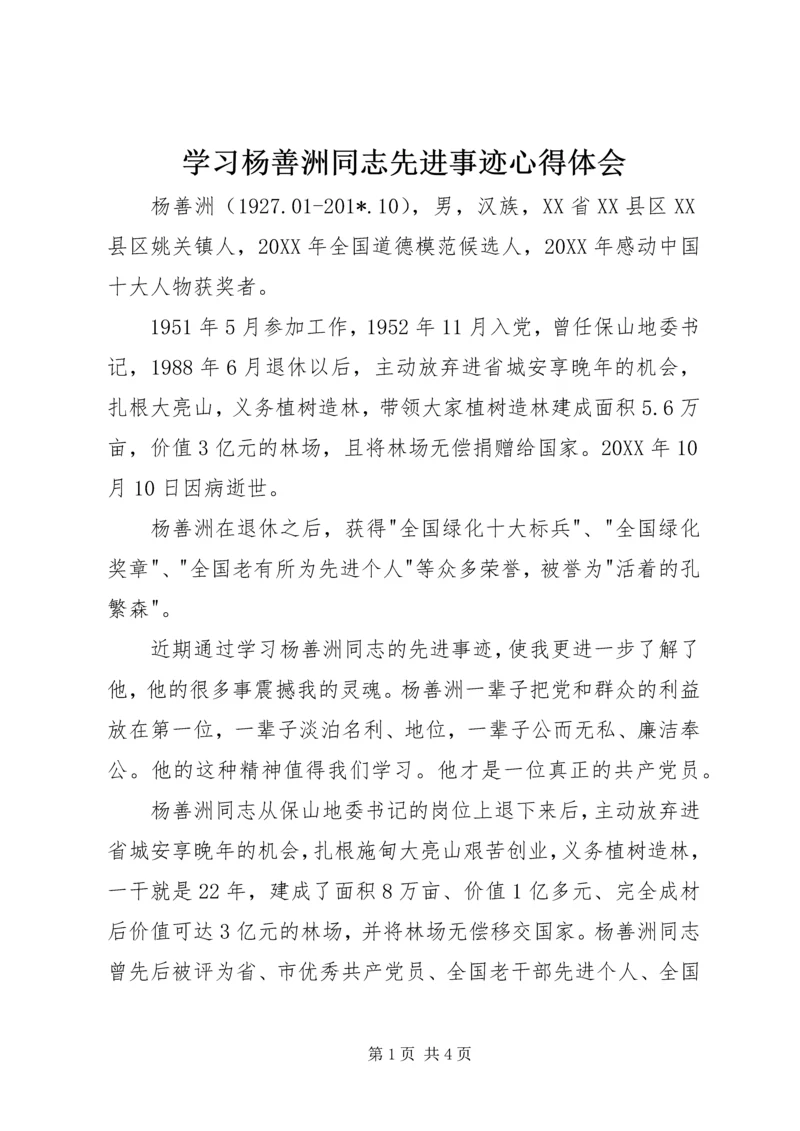 学习杨善洲同志先进事迹心得体会

杨善洲（1927.01-201*.10），男，汉族，XX省XX县区XX县区姚关镇人，20XX年全国道德模范候选人，20XX年感动中国十大人物获奖者。

1951年5月参加工作，1952年11月入党，曾任保山地委书记，1988年6月退休以后，主动放弃进省城安享晚年的机会，扎根大亮山，义务植树造林，带领大家植树造林建成面积5.6万亩，价值3亿元的林场，且将林场无偿捐赠给国家。20XX年10月10日因病逝世。

杨善洲在退休之后，获得"全国绿化十大标兵"、"全国绿化奖章"、"全国老有所为先进个人"等众多荣誉，被誉为"活着的孔繁森"。

近期通过学习杨善洲同志的先进事迹，使我更进一步了解了他，他的很多事震撼我的灵魂。杨善洲一辈子把党和群众的利益放在第一位，一辈子淡泊名利、地位，一辈子公而无私、廉洁奉公。他的这种精神值得我们学习。他才是一位真正的共产党员。

杨善洲同志从保山地委书记的岗位上退下来后，主动放弃进省城安享晚年的机会，扎根施甸大亮山艰苦创业，义务植树造林，一干就是22年，建成了面积8万亩、价值1亿多元、完全成材后价值可达3亿元的林场，并将林场无偿移交国家。杨善洲同志曾先后被评为省、市优秀共产党员、全国老干部先进个人、全国

第1页 共4页